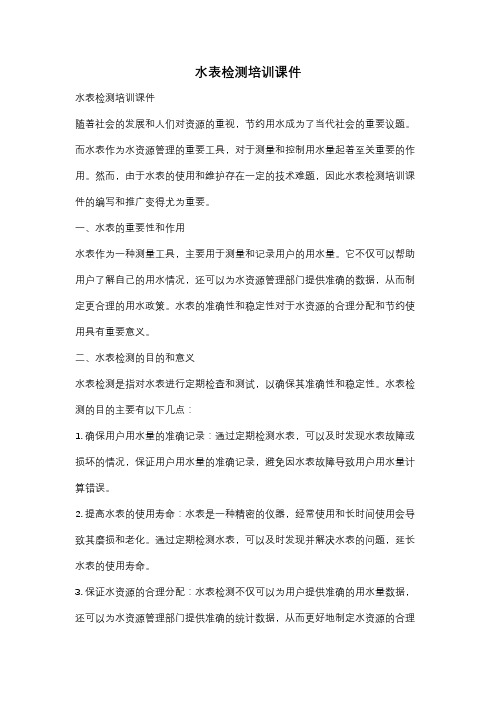 水表检测培训课件

水表检测培训课件

随着社会的发展和人们对资源的重视，节约用水成为了当代社会的重要议题。而水表作为水资源管理的重要工具，对于测量和控制用水量起着至关重要的作用。然而，由于水表的使用和维护存在一定的技术难题，因此水表检测培训课件的编写和推广变得尤为重要。

一、水表的重要性和作用

水表作为一种测量工具，主要用于测量和记录用户的用水量。它不仅可以帮助用户了解自己的用水情况，还可以为水资源管理部门提供准确的数据，从而制定更合理的用水政策。水表的准确性和稳定性对于水资源的合理分配和节约使用具有重要意义。

二、水表检测的目的和意义

水表检测是指对水表进行定期检查和测试，以确保其准确性和稳定性。水表检测的目的主要有以下几点：

1. 确保用户用水量的准确记录：通过定期检测水表，可以及时发现水表故障或损坏的情况，保证用户用水量的准确记录，避免因水表故障导致用户用水量计算错误。

2. 提高水表的使用寿命：水表是一种精密的仪器，经常使用和长时间使用会导致其磨损和老化。通过定期检测水表，可以及时发现并解决水表的问题，延长水表的使用寿命。

3. 保证水资源的合理分配：水表检测不仅可以为用户提供准确的用水量数据，还可以为水资源管理部门提供准确的统计数据，从而更好地制定水资源的合理